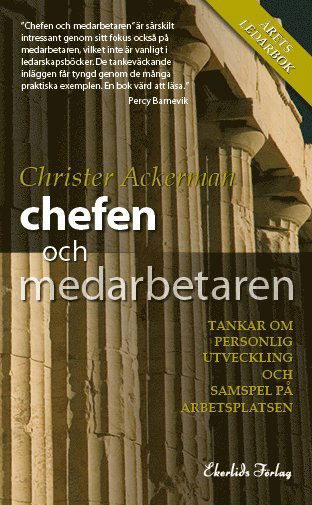 "Chefen och medarbetaren" är särskilt intressant genom sitt fokus också på medarbetaren, vilket inte är vanligt i ledarskapsböcker. De tankeväckande inläggen får tyngd genom de många praktiska exemplen. En bok värd att läsa."
Percy Barnevik

ÅRETS LEDARBOK

Christer Ackerman

chefen
och
medarbetaren

TANKAR OM PERSONLIG UTVECKLING OCH SAMSPEL PÅ ARBETSPLATSEN

Ekerlids Förlag